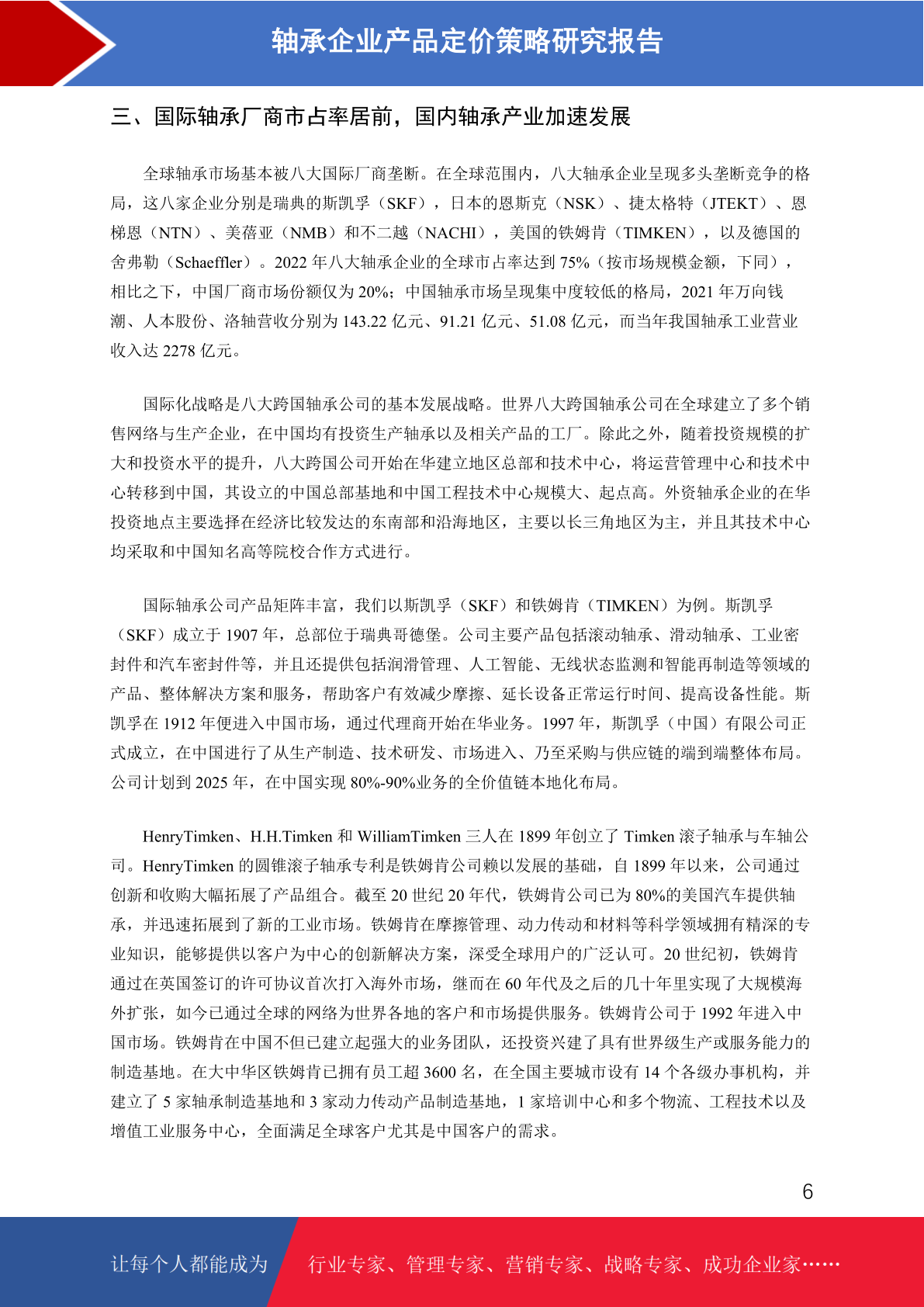 轴承企业产品定价策略研究报告

三、国际轴承厂商市占率居前，国内轴承产业加速发展

全球轴承市场基本被八大国际厂商垄断。在全球范围内，八大轴承企业呈现多头垄断竞争的格局，这八家企业分别是瑞典的斯凯孚（SKF），日本的恩斯克（NSK）、捷太格特（JTEKT）、恩梯恩（NTN）、美蓓亚（NMB）和不二越（NACHI），美国的铁姆肯（TIMKEN），以及德国的舍弗勒（Schaeffler）。2022 年八大轴承企业的全球市占率达到 75%（按市场规模金额，下同），相比之下，中国厂商市场份额仅为 20%；中国轴承市场呈现集中度较低的格局，2021 年万向钱潮、人本股份、洛轴营收分别为 143.22 亿元、91.21 亿元、51.08 亿元，而当年我国轴承工业营业收入达 2278 亿元。

国际化战略是八大跨国轴承公司的基本发展战略。世界八大跨国轴承公司在全球建立了多个销售网络与生产企业，在中国均有投资生产轴承以及相关产品的工厂。除此之外，随着投资规模的扩大和投资水平的提升，八大跨国公司开始在华建立地区总部和技术中心，将运营管理中心和技术中心转移到中国，其设立的中国总部基地和中国工程技术中心规模大、起点高。外资轴承企业的在华投资地点主要选择在经济比较发达的东南部和沿海地区，主要以长三角地区为主，并且其技术中心均采取和中国知名高等院校合作方式进行。

国际轴承公司产品矩阵丰富，我们以斯凯孚（SKF）和铁姆肯（TIMKEN）为例。斯凯孚（SKF）成立于 1907 年，总部位于瑞典哥德堡。公司主要产品包括滚动轴承、滑动轴承、工业密封件和汽车密封件等，并且还提供包括润滑管理、人工智能、无线状态监测和智能再制造等领域的产品、整体解决方案和服务，帮助客户有效减少摩擦、延长设备正常运行时间、提高设备性能。斯凯孚在 1912 年便进入中国市场，通过代理商开始在华业务。1997 年，斯凯孚（中国）有限公司正式成立，在中国进行了从生产制造、技术研发、市场进入、乃至采购与供应链的端到端整体布局。公司计划到 2025 年，在中国实现 80%-90%业务的全价值链本地化布局。

HenryTimken、H.H.Timken 和 WilliamTimken 三人在 1899 年创立了 Timken 滚子轴承与车轴公司。HenryTimken 的圆锥滚子轴承专利是铁姆肯公司赖以发展的基础，自 1899 年以来，公司通过创新和收购大幅拓展了产品组合。截至 20 世纪 20 年代，铁姆肯公司已为 80%的美国汽车提供轴承，并迅速拓展到了新的工业市场。铁姆肯在摩擦管理、动力传动和材料等科学领域拥有精深的专业知识，能够提供以客户为中心的创新解决方案，深受全球用户的广泛认可。20 世纪初，铁姆肯通过在英国签订的许可协议首次打入海外市场，继而在 60 年代及之后的几十年里实现了大规模海外扩张，如今已通过全球的网络为世界各地的客户和市场提供服务。铁姆肯公司于 1992 年进入中国市场。铁姆肯在中国不但已建立起强大的业务团队，还投资兴建了具有世界级生产或服务能力的制造基地。在大中华区铁姆肯已拥有员工超 3600 名，在全国主要城市设有 14 个各级办事机构，并建立了 5 家轴承制造基地和 3 家动力传动产品制造基地，1 家培训中心和多个物流、工程技术以及增值工业服务中心，全面满足全球客户尤其是中国客户的需求。

6

让每个人都能成为 行业专家、管理专家、营销专家、战略专家、成功企业家……